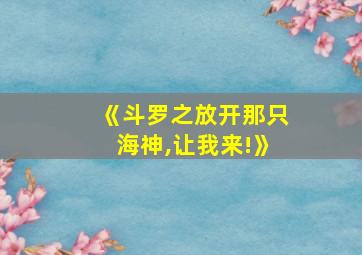 《斗罗之放开那只海神,让我来!》